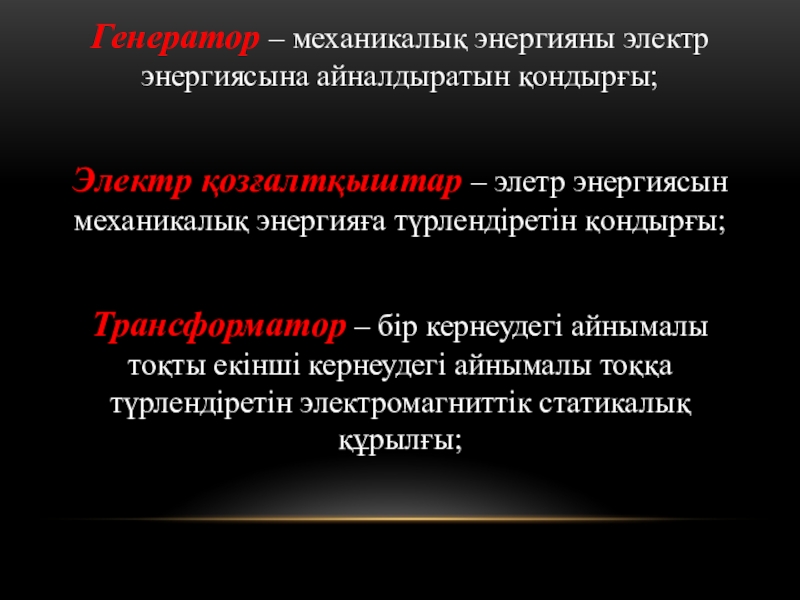 Генератор – механикалық энергияны электр энергиясына айналдыратын қондырғы;

Электр қозғалтқыштар – элетр энергиясын механикалық энергияға түрлендіретін қондырғы;

Трансформатор – бір кернеудегі айнымалы тоқты екінші кернеудегі айнымалы тоққа түрлендіретін электромагниттік статикалық құрылғы;